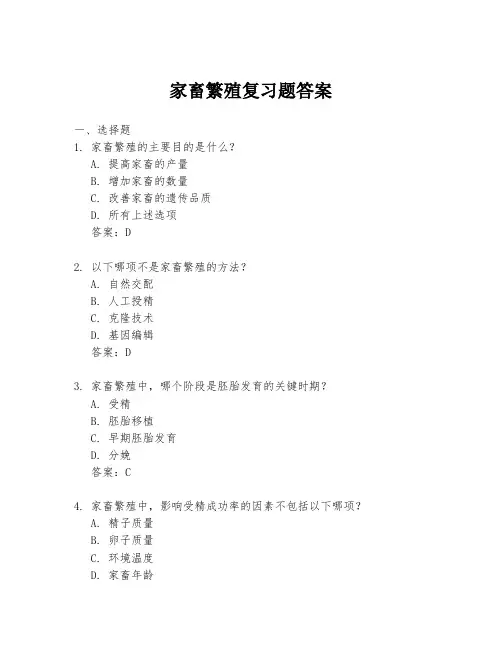 家畜繁殖复习题答案

一、选择题

1. 家畜繁殖的主要目的是什么？
A. 提高家畜的产量
B. 增加家畜的数量
C. 改善家畜的遗传品质
D. 所有上述选项
答案：D

2. 以下哪项不是家畜繁殖的方法？
A. 自然交配
B. 人工授精
C. 克隆技术
D. 基因编辑
答案：D

3. 家畜繁殖中，哪个阶段是胚胎发育的关键时期？
A. 受精
B. 胚胎移植
C. 早期胚胎发育
D. 分娩
答案：C

4. 家畜繁殖中，影响受精成功率的因素不包括以下哪项？
A. 精子质量
B. 卵子质量
C. 环境温度
D. 家畜年龄